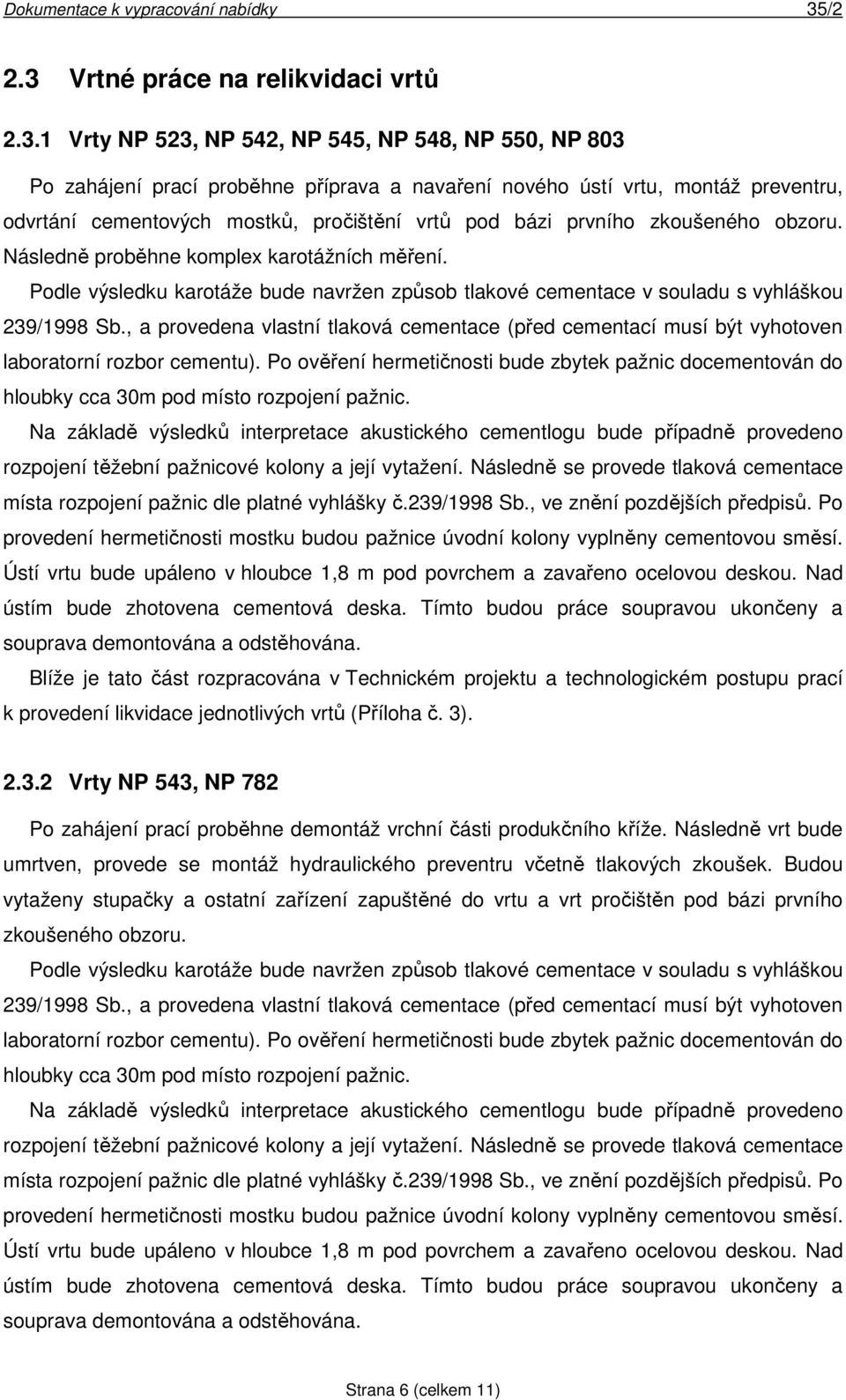 Dokumentace k vypracování nabídky 35/2

2.3 Vrtné práce na relikvidaci vrtů

2.3.1 Vrty NP 523, NP 542, NP 545, NP 548, NP 550, NP 803

Po zahájení prací proběhne příprava a navaření nového ústí vrtu, montáž preventru, odvrtání cementových mostků, pročištění vrtů pod bázi prvního zkoušeného obzoru. Následně proběhne komplex karotážních měření.

Podle výsledku karotáže bude navržen způsob tlakové cementace v souladu s vyhláškou 239/1998 Sb., a provedena vlastní tlaková cementace (před cementací musí být vyhotoven laboratorní rozbor cementu). Po ověření hermetičnosti bude zbytek pažnic docementován do hloubky cca 30m pod místo rozpojení pažnic.

Na základě výsledků interpretace akustického cementlogu bude případně provedeno rozpojení těžební pažnicové kolony a její vytažení. Následně se provede tlaková cementace místa rozpojení pažnic dle platné vyhlášky č.239/1998 Sb., ve znění pozdějších předpisů. Po provedení hermetičnosti mostku budou pažnice úvodní kolony vyplněny cementovou směsí. Ústí vrtu bude upáleno v hloubce 1,8 m pod povrchem a zavařeno ocelovou deskou. Nad ústím bude zhotovena cementová deska. Tímto budou práce soupravou ukončeny a souprava demontována a odstěhována.

Blíže je tato část rozpracována v Technickém projektu a technologickém postupu prací k provedení likvidace jednotlivých vrtů (Příloha č. 3).

2.3.2 Vrty NP 543, NP 782

Po zahájení prací proběhne demontáž vrchní části produkčního kříže. Následně vrt bude umrtven, provede se montáž hydraulického preventru včetně tlakových zkoušek. Budou vytaženy stupačky a ostatní zařízení zapuštěné do vrtu a vrt pročištěn pod bázi prvního zkoušeného obzoru.

Podle výsledku karotáže bude navržen způsob tlakové cementace v souladu s vyhláškou 239/1998 Sb., a provedena vlastní tlaková cementace (před cementací musí být vyhotoven laboratorní rozbor cementu). Po ověření hermetičnosti bude zbytek pažnic docementován do hloubky cca 30m pod místo rozpojení pažnic.

Na základě výsledků interpretace akustického cementlogu bude případně provedeno rozpojení těžební pažnicové kolony a její vytažení. Následně se provede tlaková cementace místa rozpojení pažnic dle platné vyhlášky č.239/1998 Sb., ve znění pozdějších předpisů. Po provedení hermetičnosti mostku budou pažnice úvodní kolony vyplněny cementovou směsí. Ústí vrtu bude upáleno v hloubce 1,8 m pod povrchem a zavařeno ocelovou deskou. Nad ústím bude zhotovena cementová deska. Tímto budou práce soupravou ukončeny a souprava demontována a odstěhována.

Strana 6 (celkem 11)